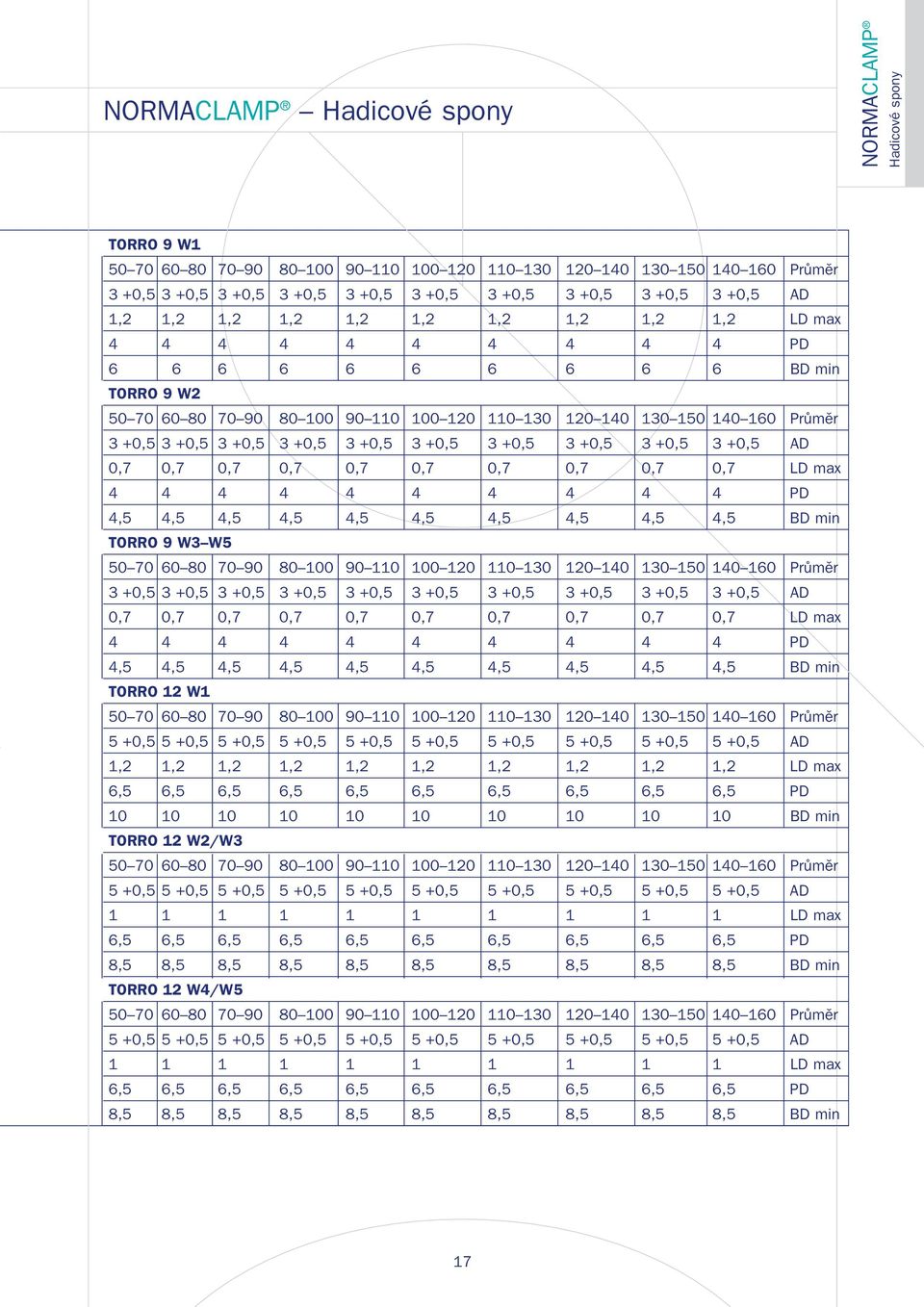 NORMACLAMP® – Hadicové spony

NORMACLAMP®
Hadicové spony

TORRO 9 W1

| 50–70 | 60–80 | 70–90 | 80–100 | 90–110 | 100–120 | 110–130 | 120–140 | 130–150 | 140–160 | Průměr |
|---|---|---|---|---|---|---|---|---|---|---|
| 3 +0,5 | 3 +0,5 | 3 +0,5 | 3 +0,5 | 3 +0,5 | 3 +0,5 | 3 +0,5 | 3 +0,5 | 3 +0,5 | 3 +0,5 | AD |
| 1,2 | 1,2 | 1,2 | 1,2 | 1,2 | 1,2 | 1,2 | 1,2 | 1,2 | 1,2 | LD max |
| 4 | 4 | 4 | 4 | 4 | 4 | 4 | 4 | 4 | 4 | PD |
| 6 | 6 | 6 | 6 | 6 | 6 | 6 | 6 | 6 | 6 | BD min |

TORRO 9 W2

| 50–70 | 60–80 | 70–90 | 80–100 | 90–110 | 100–120 | 110–130 | 120–140 | 130–150 | 140–160 | Průměr |
|---|---|---|---|---|---|---|---|---|---|---|
| 3 +0,5 | 3 +0,5 | 3 +0,5 | 3 +0,5 | 3 +0,5 | 3 +0,5 | 3 +0,5 | 3 +0,5 | 3 +0,5 | 3 +0,5 | AD |
| 0,7 | 0,7 | 0,7 | 0,7 | 0,7 | 0,7 | 0,7 | 0,7 | 0,7 | 0,7 | LD max |
| 4 | 4 | 4 | 4 | 4 | 4 | 4 | 4 | 4 | 4 | PD |
| 4,5 | 4,5 | 4,5 | 4,5 | 4,5 | 4,5 | 4,5 | 4,5 | 4,5 | 4,5 | BD min |

TORRO 9 W3–W5

| 50–70 | 60–80 | 70–90 | 80–100 | 90–110 | 100–120 | 110–130 | 120–140 | 130–150 | 140–160 | Průměr |
|---|---|---|---|---|---|---|---|---|---|---|
| 3 +0,5 | 3 +0,5 | 3 +0,5 | 3 +0,5 | 3 +0,5 | 3 +0,5 | 3 +0,5 | 3 +0,5 | 3 +0,5 | 3 +0,5 | AD |
| 0,7 | 0,7 | 0,7 | 0,7 | 0,7 | 0,7 | 0,7 | 0,7 | 0,7 | 0,7 | LD max |
| 4 | 4 | 4 | 4 | 4 | 4 | 4 | 4 | 4 | 4 | PD |
| 4,5 | 4,5 | 4,5 | 4,5 | 4,5 | 4,5 | 4,5 | 4,5 | 4,5 | 4,5 | BD min |

TORRO 12 W1

| 50–70 | 60–80 | 70–90 | 80–100 | 90–110 | 100–120 | 110–130 | 120–140 | 130–150 | 140–160 | Průměr |
|---|---|---|---|---|---|---|---|---|---|---|
| 5 +0,5 | 5 +0,5 | 5 +0,5 | 5 +0,5 | 5 +0,5 | 5 +0,5 | 5 +0,5 | 5 +0,5 | 5 +0,5 | 5 +0,5 | AD |
| 1,2 | 1,2 | 1,2 | 1,2 | 1,2 | 1,2 | 1,2 | 1,2 | 1,2 | 1,2 | LD max |
| 6,5 | 6,5 | 6,5 | 6,5 | 6,5 | 6,5 | 6,5 | 6,5 | 6,5 | 6,5 | PD |
| 10 | 10 | 10 | 10 | 10 | 10 | 10 | 10 | 10 | 10 | BD min |

TORRO 12 W2/W3

| 50–70 | 60–80 | 70–90 | 80–100 | 90–110 | 100–120 | 110–130 | 120–140 | 130–150 | 140–160 | Průměr |
|---|---|---|---|---|---|---|---|---|---|---|
| 5 +0,5 | 5 +0,5 | 5 +0,5 | 5 +0,5 | 5 +0,5 | 5 +0,5 | 5 +0,5 | 5 +0,5 | 5 +0,5 | 5 +0,5 | AD |
| 1 | 1 | 1 | 1 | 1 | 1 | 1 | 1 | 1 | 1 | LD max |
| 6,5 | 6,5 | 6,5 | 6,5 | 6,5 | 6,5 | 6,5 | 6,5 | 6,5 | 6,5 | PD |
| 8,5 | 8,5 | 8,5 | 8,5 | 8,5 | 8,5 | 8,5 | 8,5 | 8,5 | 8,5 | BD min |

TORRO 12 W4/W5

| 50–70 | 60–80 | 70–90 | 80–100 | 90–110 | 100–120 | 110–130 | 120–140 | 130–150 | 140–160 | Průměr |
|---|---|---|---|---|---|---|---|---|---|---|
| 5 +0,5 | 5 +0,5 | 5 +0,5 | 5 +0,5 | 5 +0,5 | 5 +0,5 | 5 +0,5 | 5 +0,5 | 5 +0,5 | 5 +0,5 | AD |
| 1 | 1 | 1 | 1 | 1 | 1 | 1 | 1 | 1 | 1 | LD max |
| 6,5 | 6,5 | 6,5 | 6,5 | 6,5 | 6,5 | 6,5 | 6,5 | 6,5 | 6,5 | PD |
| 8,5 | 8,5 | 8,5 | 8,5 | 8,5 | 8,5 | 8,5 | 8,5 | 8,5 | 8,5 | BD min |

17